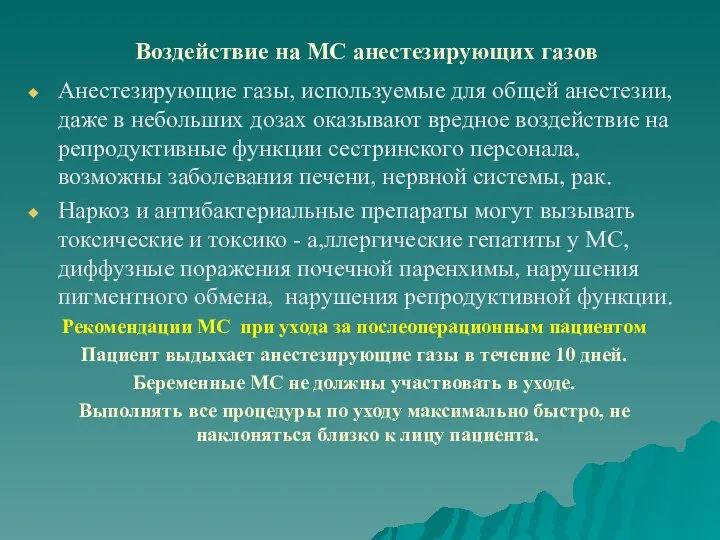 Воздействие на МС анестезирующих газов

Анестезирующие газы, используемые для общей анестезии, даже в небольших дозах оказывают вредное воздействие на репродуктивные функции сестринского персонала, возможны заболевания печени, нервной системы, рак.

Наркоз и антибактериальные препараты могут вызывать токсические и токсико - а,ллергические гепатиты у МС, диффузные поражения почечной паренхимы, нарушения пигментного обмена, нарушения репродуктивной функции.

Рекомендации МС при ухода за послеоперационным пациентом

Пациент выдыхает анестезирующие газы в течение 10 дней.

Беременные МС не должны участвовать в уходе.

Выполнять все процедуры по уходу максимально быстро, не наклоняться близко к лицу пациента.